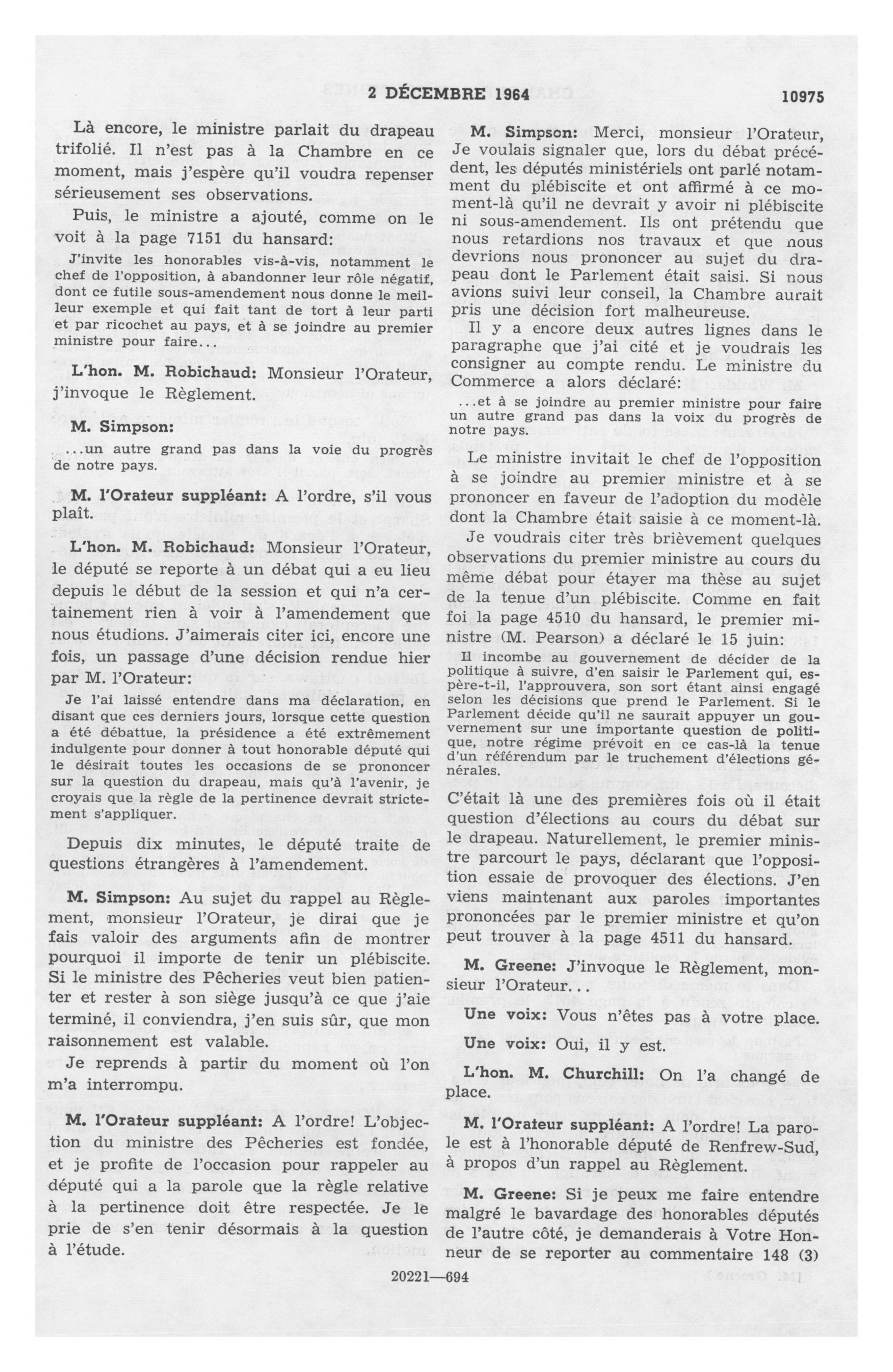 2 DÉCEMBRE 1964 10975

Là encore, le ministre parlait du drapeau trifolié. Il n'est pas à la Chambre en ce moment, mais j'espère qu'il voudra repenser sérieusement ses observations.

Puis, le ministre a ajouté, comme on le voit à la page 7151 du hansard:

J'invite les honorables vis-à-vis, notamment le chef de l'opposition, à abandonner leur rôle négatif, dont ce futile sous-amendement nous donne le meilleur exemple et qui fait tant de tort à leur parti et par ricochet au pays, et à se joindre au premier ministre pour faire...

L'hon. M. Robichaud: Monsieur l'Orateur, j'invoque le Règlement.

M. Simpson:

...un autre grand pas dans la voie du progrès de notre pays.

M. l'Orateur suppléant: A l'ordre, s'il vous plaît.

L'hon. M. Robichaud: Monsieur l'Orateur, le député se reporte à un débat qui a eu lieu depuis le début de la session et qui n'a certainement rien à voir à l'amendement que nous étudions. J'aimerais citer ici, encore une fois, un passage d'une décision rendue hier par M. l'Orateur:

Je l'ai laissé entendre dans ma déclaration, en disant que ces derniers jours, lorsque cette question a été débattue, la présidence a été extrêmement indulgente pour donner à tout honorable député qui le désirait toutes les occasions de se prononcer sur la question du drapeau, mais qu'à l'avenir, je croyais que la règle de la pertinence devrait strictement s'appliquer.

Depuis dix minutes, le député traite de questions étrangères à l'amendement.

M. Simpson: Au sujet du rappel au Règlement, monsieur l'Orateur, je dirai que je fais valoir des arguments afin de montrer pourquoi il importe de tenir un plébiscite. Si le ministre des Pêcheries veut bien patienter et rester à son siège jusqu'à ce que j'aie terminé, il conviendra, j'en suis sûr, que mon raisonnement est valable.

Je reprends à partir du moment où l'on m'a interrompu.

M. l'Orateur suppléant: A l'ordre! L'objection du ministre des Pêcheries est fondée, et je profite de l'occasion pour rappeler au député qui a la parole que la règle relative à la pertinence doit être respectée. Je le prie de s'en tenir désormais à la question à l'étude.

M. Simpson: Merci, monsieur l'Orateur, Je voulais signaler que, lors du débat précédent, les députés ministériels ont parlé notamment du plébiscite et ont affirmé à ce moment-là qu'il ne devrait y avoir ni plébiscite ni sous-amendement. Ils ont prétendu que nous retardions nos travaux et que nous devrions nous prononcer au sujet du drapeau dont le Parlement était saisi. Si nous avions suivi leur conseil, la Chambre aurait pris une décision fort malheureuse.

Il y a encore deux autres lignes dans le paragraphe que j'ai cité et je voudrais les consigner au compte rendu. Le ministre du Commerce a alors déclaré:

...et à se joindre au premier ministre pour faire un autre grand pas dans la voix du progrès de notre pays.

Le ministre invitait le chef de l'opposition à se joindre au premier ministre et à se prononcer en faveur de l'adoption du modèle dont la Chambre était saisie à ce moment-là.

Je voudrais citer très brièvement quelques observations du premier ministre au cours du même débat pour étayer ma thèse au sujet de la tenue d'un plébiscite. Comme en fait foi la page 4510 du hansard, le premier ministre (M. Pearson) a déclaré le 15 juin:

Il incombe au gouvernement de décider de la politique à suivre, d'en saisir le Parlement qui, espère-t-il, l'approuvera, son sort étant ainsi engagé selon les décisions que prend le Parlement. Si le Parlement décide qu'il ne saurait appuyer un gouvernement sur une importante question de politique, notre régime prévoit en ce cas-là la tenue d'un référendum par le truchement d'élections générales.

C'était là une des premières fois où il était question d'élections au cours du débat sur le drapeau. Naturellement, le premier ministre parcourt le pays, déclarant que l'opposition essaie de provoquer des élections. J'en viens maintenant aux paroles importantes prononcées par le premier ministre et qu'on peut trouver à la page 4511 du hansard.

M. Greene: J'invoque le Règlement, monsieur l'Orateur...

Une voix: Vous n'êtes pas à votre place.

Une voix: Oui, il y est.

L'hon. M. Churchill: On l'a changé de place.

M. l'Orateur suppléant: A l'ordre! La parole est à l'honorable député de Renfrew-Sud, à propos d'un rappel au Règlement.

M. Greene: Si je peux me faire entendre malgré le bavardage des honorables députés de l'autre côté, je demanderais à Votre Honneur de se reporter au commentaire 148 (3)

20221—694